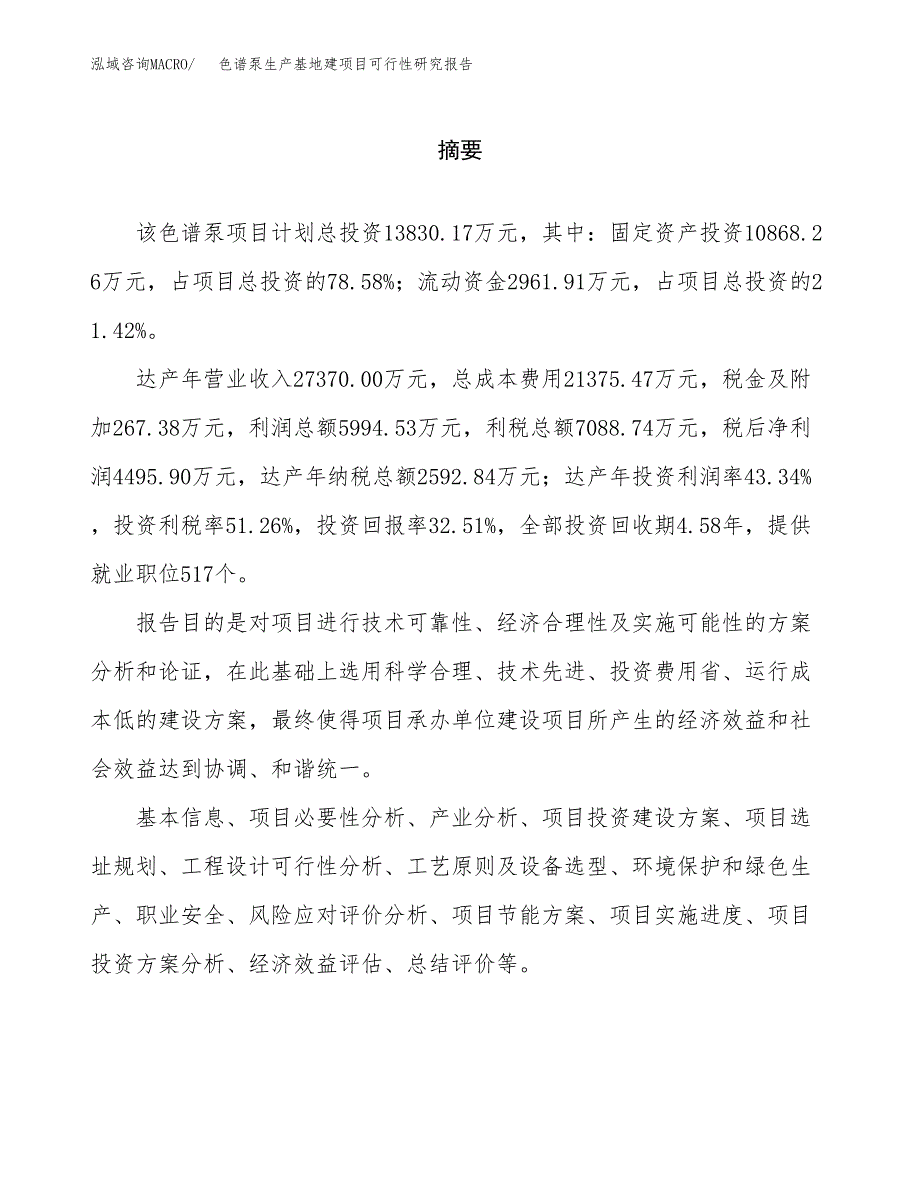 泓域咨询MACRO/　色谱泵生产基地建项目可行性研究报告

摘要

该色谱泵项目计划总投资13830.17万元，其中：固定资产投资10868.26万元，占项目总投资的78.58%；流动资金2961.91万元，占项目总投资的21.42%。

达产年营业收入27370.00万元，总成本费用21375.47万元，税金及附加267.38万元，利润总额5994.53万元，利税总额7088.74万元，税后净利润4495.90万元，达产年纳税总额2592.84万元；达产年投资利润率43.34%，投资利税率51.26%，投资回报率32.51%，全部投资回收期4.58年，提供就业职位517个。

报告目的是对项目进行技术可靠性、经济合理性及实施可能性的方案分析和论证，在此基础上选用科学合理、技术先进、投资费用省、运行成本低的建设方案，最终使得项目承办单位建设项目所产生的经济效益和社会效益达到协调、和谐统一。

基本信息、项目必要性分析、产业分析、项目投资建设方案、项目选址规划、工程设计可行性分析、工艺原则及设备选型、环境保护和绿色生产、职业安全、风险应对评价分析、项目节能方案、项目实施进度、项目投资方案分析、经济效益评估、总结评价等。